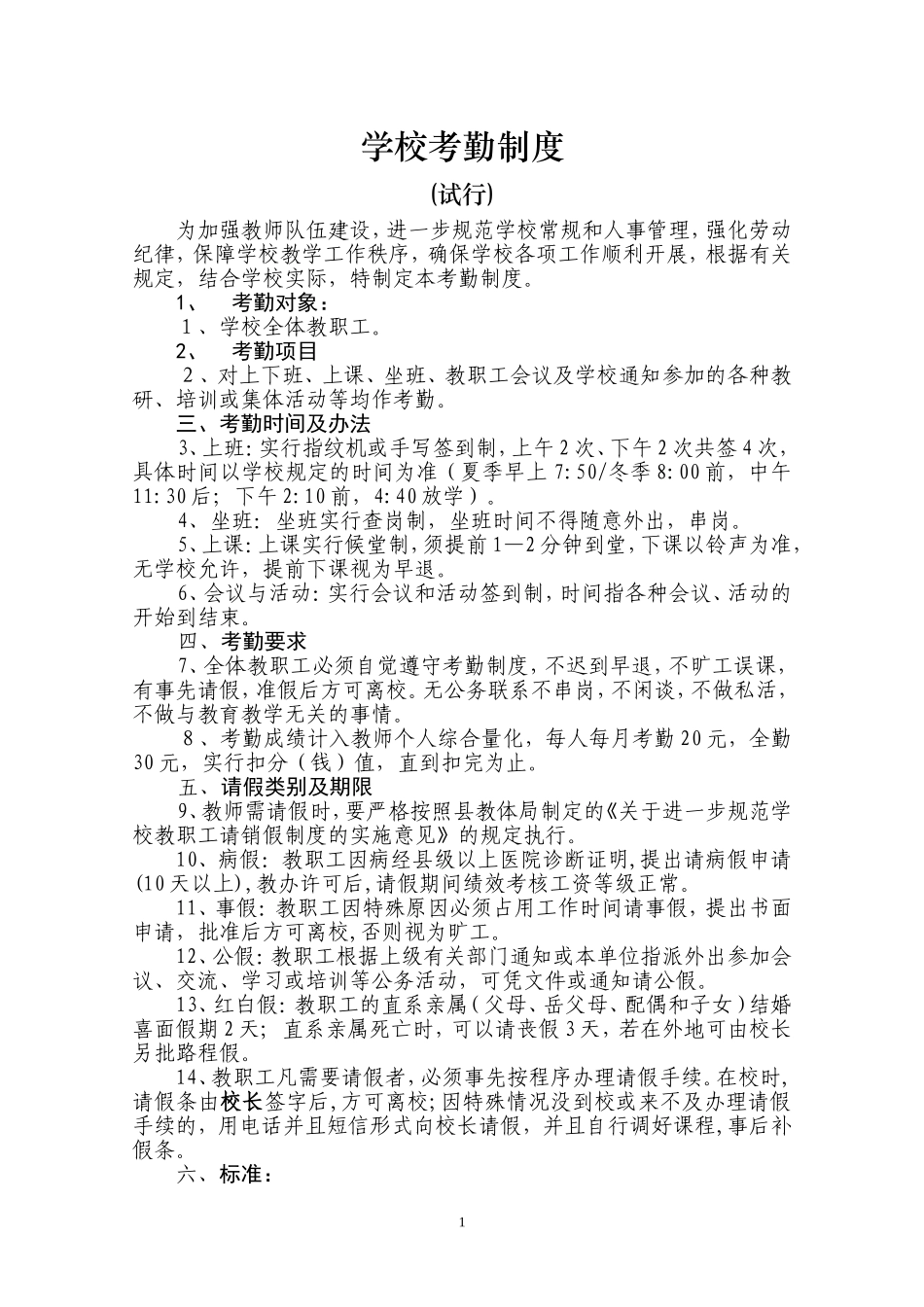 学校考勤制度

(试行)

为加强教师队伍建设，进一步规范学校常规和人事管理，强化劳动纪律，保障学校教学工作秩序，确保学校各项工作顺利开展，根据有关规定，结合学校实际，特制定本考勤制度。

1、　考勤对象：

1、学校全体教职工。

2、　考勤项目

2、对上下班、上课、坐班、教职工会议及学校通知参加的各种教研、培训或集体活动等均作考勤。

三、考勤时间及办法

3、上班：实行指纹机或手写签到制，上午2次、下午2次共签4次，具体时间以学校规定的时间为准（夏季早上7:50/冬季8:00前，中午11:30后；下午2:10前，4:40放学）。

4、坐班：坐班实行查岗制，坐班时间不得随意外出，串岗。

5、上课：上课实行候堂制，须提前1—2分钟到堂，下课以铃声为准，无学校允许，提前下课视为早退。

6、会议与活动：实行会议和活动签到制，时间指各种会议、活动的开始到结束。

四、考勤要求

7、全体教职工必须自觉遵守考勤制度，不迟到早退，不旷工误课，有事先请假，准假后方可离校。无公务联系不串岗，不闲谈，不做私活，不做与教育教学无关的事情。

8、考勤成绩计入教师个人综合量化，每人每月考勤20元，全勤30元，实行扣分（钱）值，直到扣完为止。

五、请假类别及期限

9、教师需请假时，要严格按照县教体局制定的《关于进一步规范学校教职工请销假制度的实施意见》的规定执行。

10、病假：教职工因病经县级以上医院诊断证明，提出请病假申请(10天以上)，教办许可后，请假期间绩效考核工资等级正常。

11、事假：教职工因特殊原因必须占用工作时间请事假，提出书面申请，批准后方可离校，否则视为旷工。

12、公假：教职工根据上级有关部门通知或本单位指派外出参加会议、交流、学习或培训等公务活动，可凭文件或通知请公假。

13、红白假：教职工的直系亲属（父母、岳父母、配偶和子女）结婚喜面假期2天；直系亲属死亡时，可以请丧假3天，若在外地可由校长另批路程假。

14、教职工凡需要请假者，必须事先按程序办理请假手续。在校时，请假条由校长签字后，方可离校；因特殊情况没到校或来不及办理请假手续的，用电话并且短信形式向校长请假，并且自行调好课程，事后补假条。

六、标准：

1